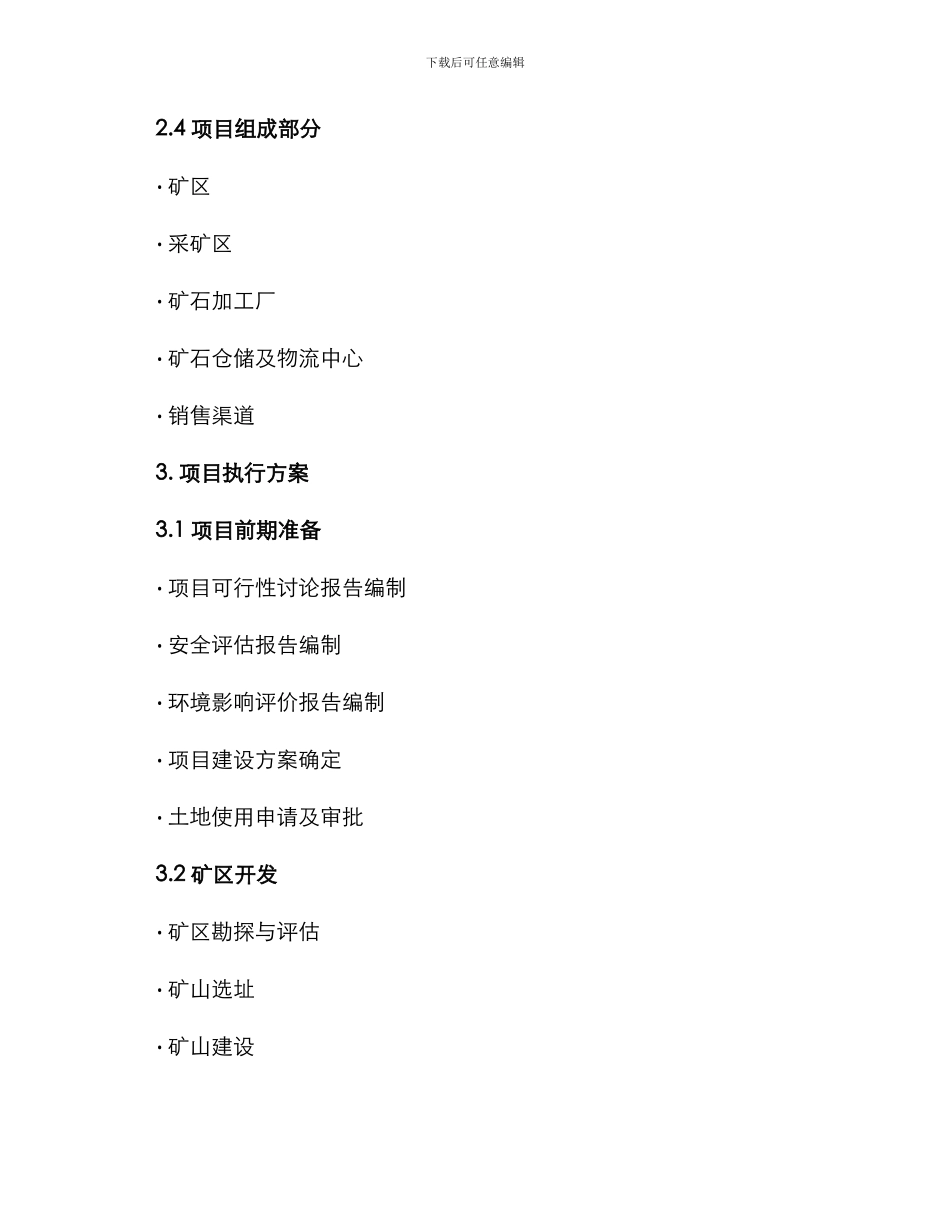 下载后可任意编辑

2.4 项目组成部分

· 矿区

· 采矿区

· 矿石加工厂

· 矿石仓储及物流中心

· 销售渠道

3. 项目执行方案

3.1 项目前期准备

· 项目可行性讨论报告编制

· 安全评估报告编制

· 环境影响评价报告编制

· 项目建设方案确定

· 土地使用申请及审批

3.2 矿区开发

· 矿区勘探与评估

· 矿山选址

· 矿山建设